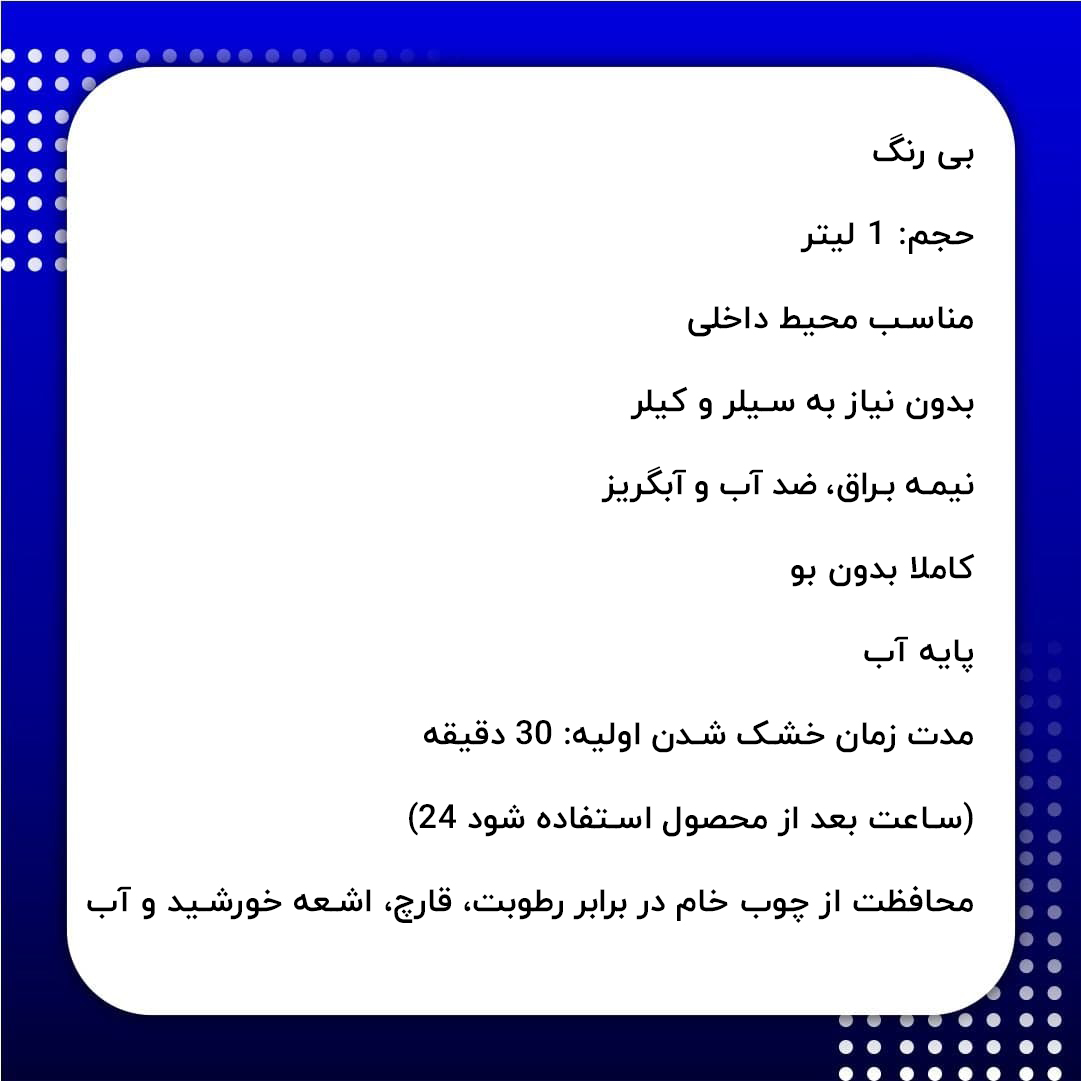 بی رنگ

حجم: 1 لیتر

مناسب محیط داخلی

بدون نیاز به سیلر و کیلر

نیمه براق، ضد آب و آبگریز

کاملا بدون بو

پایه آب

مدت زمان خشک شدن اولیه: 30 دقیقه

(ساعت بعد از محصول استفاده شود 24)

محافظت از چوب خام در برابر رطوبت، قارچ، اشعه خورشید و آب